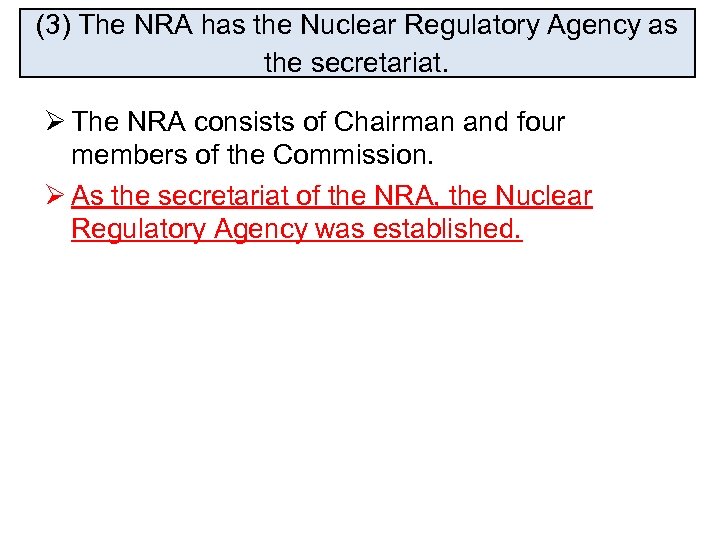 (3) The NRA has the Nuclear Regulatory Agency as the secretariat.

➢ The NRA consists of Chairman and four members of the Commission.

➢ As the secretariat of the NRA, the Nuclear Regulatory Agency was established.